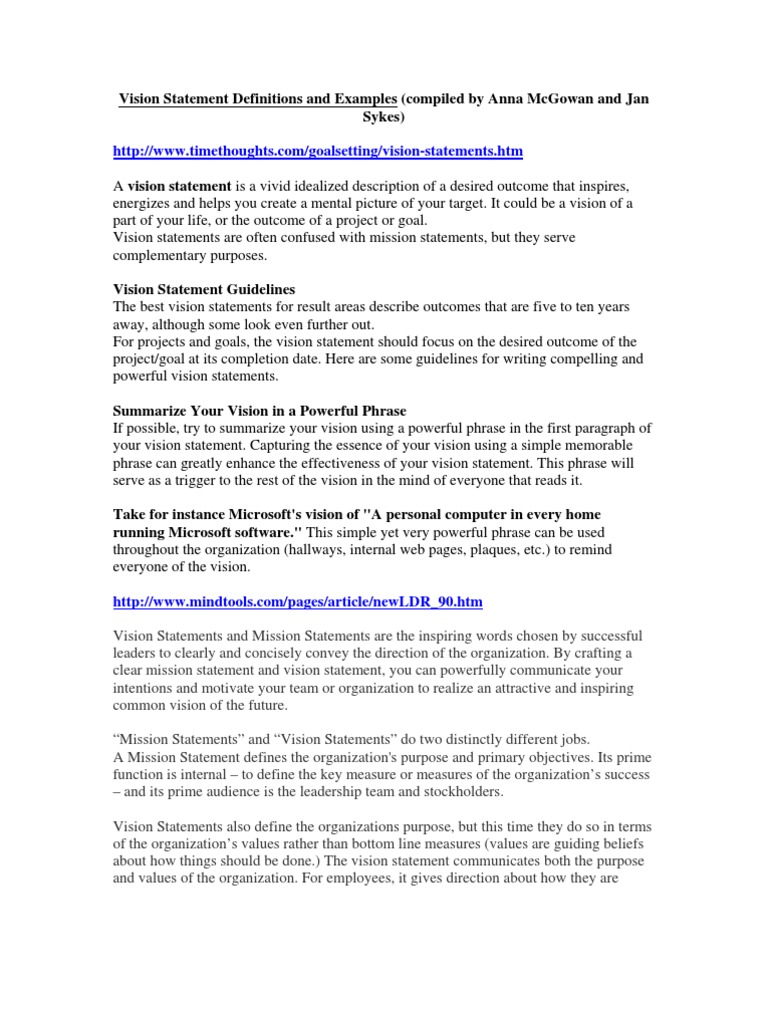 Vision Statement Definitions and Examples (compiled by Anna McGowan and Jan Sykes)

http://www.timethoughts.com/goalsetting/vision-statements.htm

A vision statement is a vivid idealized description of a desired outcome that inspires, energizes and helps you create a mental picture of your target. It could be a vision of a part of your life, or the outcome of a project or goal.
Vision statements are often confused with mission statements, but they serve complementary purposes.

Vision Statement Guidelines
The best vision statements for result areas describe outcomes that are five to ten years away, although some look even further out.
For projects and goals, the vision statement should focus on the desired outcome of the project/goal at its completion date. Here are some guidelines for writing compelling and powerful vision statements.

Summarize Your Vision in a Powerful Phrase
If possible, try to summarize your vision using a powerful phrase in the first paragraph of your vision statement. Capturing the essence of your vision using a simple memorable phrase can greatly enhance the effectiveness of your vision statement. This phrase will serve as a trigger to the rest of the vision in the mind of everyone that reads it.

Take for instance Microsoft's vision of "A personal computer in every home running Microsoft software." This simple yet very powerful phrase can be used throughout the organization (hallways, internal web pages, plaques, etc.) to remind everyone of the vision.

http://www.mindtools.com/pages/article/newLDR_90.htm

Vision Statements and Mission Statements are the inspiring words chosen by successful leaders to clearly and concisely convey the direction of the organization. By crafting a clear mission statement and vision statement, you can powerfully communicate your intentions and motivate your team or organization to realize an attractive and inspiring common vision of the future.

“Mission Statements” and “Vision Statements” do two distinctly different jobs.
A Mission Statement defines the organization's purpose and primary objectives. Its prime function is internal – to define the key measure or measures of the organization’s success – and its prime audience is the leadership team and stockholders.

Vision Statements also define the organizations purpose, but this time they do so in terms of the organization’s values rather than bottom line measures (values are guiding beliefs about how things should be done.) The vision statement communicates both the purpose and values of the organization. For employees, it gives direction about how they are